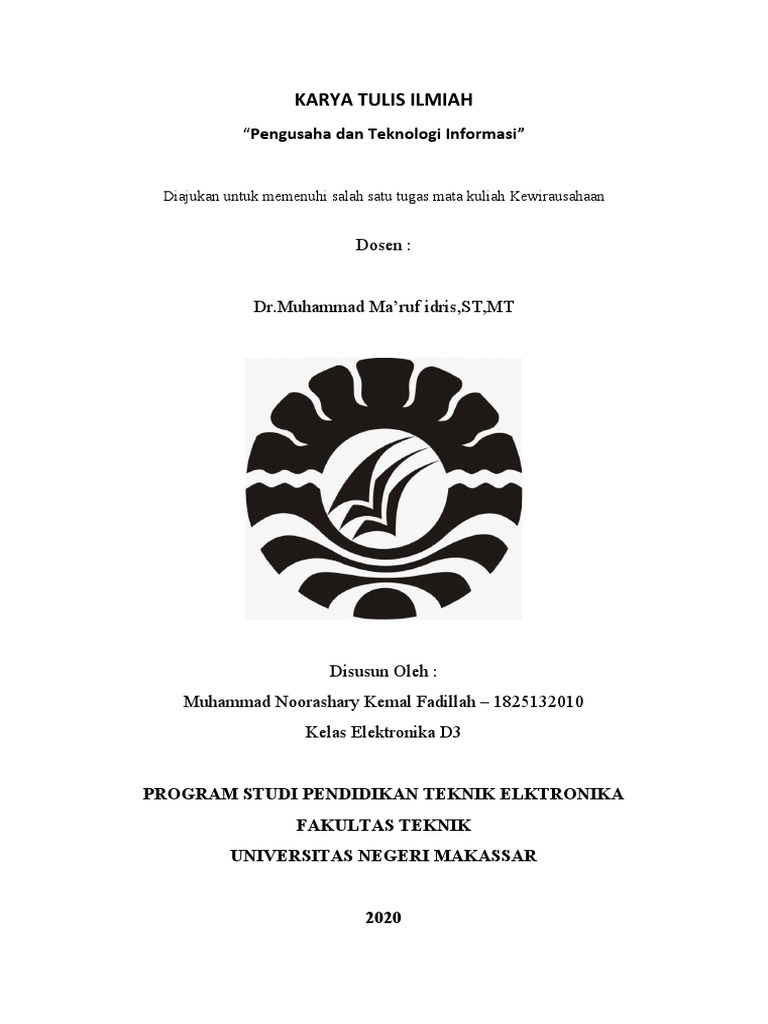 KARYA TULIS ILMIAH

“Pengusaha dan Teknologi Informasi”

Diajukan untuk memenuhi salah satu tugas mata kuliah Kewirausahaan

Dosen :

Dr.Muhammad Ma’ruf idris,ST,MT

Disusun Oleh :

Muhammad Noorashary Kemal Fadillah – 1825132010

Kelas Elektronika D3

PROGRAM STUDI PENDIDIKAN TEKNIK ELKTRONIKA

FAKULTAS TEKNIK

UNIVERSITAS NEGERI MAKASSAR

2020